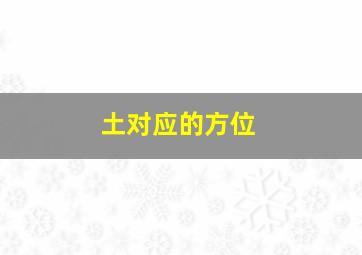 土对应的方位